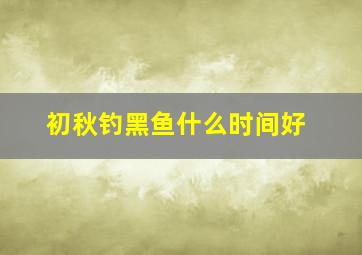 初秋钓黑鱼什么时间好